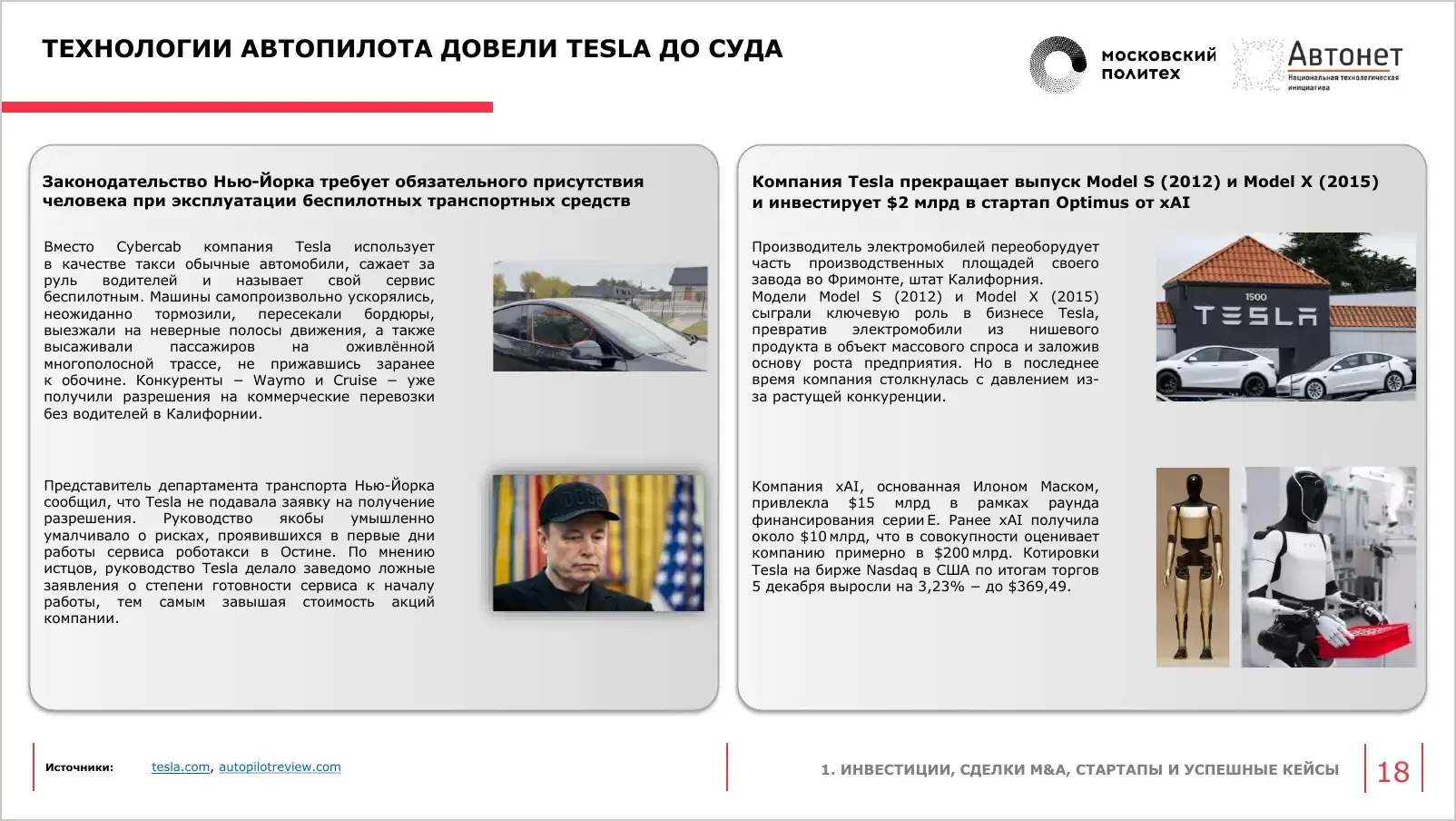 ТЕХНОЛОГИИ АВТОПИЛОТА ДОВЕЛИ TESLA ДО СУДА

московский политех

Автонет
Национальная технологическая инициатива

Законодательство Нью-Йорка требует обязательного присутствия человека при эксплуатации беспилотных транспортных средств

Вместо Cybercab компания Tesla использует в качестве такси обычные автомобили, сажает за руль водителей и называет свой сервис беспилотным. Машины самопроизвольно ускорялись, неожиданно тормозили, пересекали бордюры, выезжали на неверные полосы движения, а также высаживали пассажиров на оживлённой многополосной трассе, не прижавшись заранее к обочине. Конкуренты – Waymo и Cruise – уже получили разрешения на коммерческие перевозки без водителей в Калифорнии.

Представитель департамента транспорта Нью-Йорка сообщил, что Tesla не подавала заявку на получение разрешения. Руководство якобы умышленно умалчивало о рисках, проявившихся в первые дни работы сервиса роботакси в Остине. По мнению истцов, руководство Tesla делало заведомо ложные заявления о степени готовности сервиса к началу работы, тем самым завышая стоимость акций компании.

DOGE

Компания Tesla прекращает выпуск Model S (2012) и Model X (2015) и инвестирует $2 млрд в стартап Optimus от xAI

Производитель электромобилей переоборудует часть производственных площадей своего завода во Фримонте, штат Калифорния.
Модели Model S (2012) и Model X (2015) сыграли ключевую роль в бизнесе Tesla, превратив электромобили из нишевого продукта в объект массового спроса и заложив основу роста предприятия. Но в последнее время компания столкнулась с давлением из-за растущей конкуренции.

1500
TESLA

Компания xAI, основанная Илоном Маском, привлекла $15 млрд в рамках раунда финансирования серии E. Ранее xAI получила около $10 млрд, что в совокупности оценивает компанию примерно в $200 млрд. Котировки Tesla на бирже Nasdaq в США по итогам торгов 5 декабря выросли на 3,23% – до $369,49.

Источники: tesla.com, autopilotreview.com

1. ИНВЕСТИЦИИ, СДЕЛКИ M&A, СТАРТАПЫ И УСПЕШНЫЕ КЕЙСЫ

18